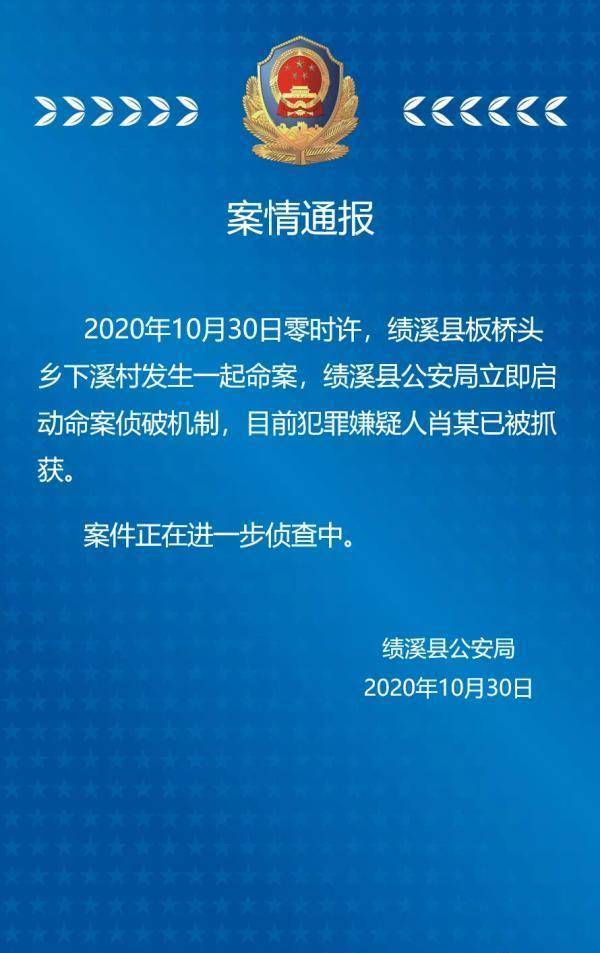 案情通报

2020年10月30日零时许，绩溪县板桥头乡下溪村发生一起命案，绩溪县公安局立即启动命案侦破机制，目前犯罪嫌疑人肖某已被抓获。

案件正在进一步侦查中。

绩溪县公安局
2020年10月30日